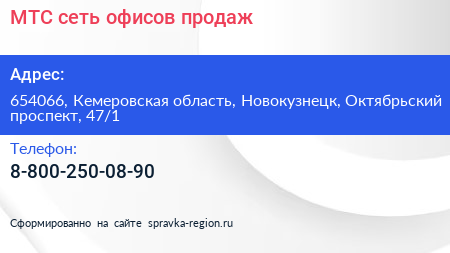 МТС сеть офисов продаж

Адрес:

654066, Кемеровская область, Новокузнецк, Октябрьский проспект, 47/1

Телефон:

8-800-250-08-90

Сформированно на сайте spravka-region.ru